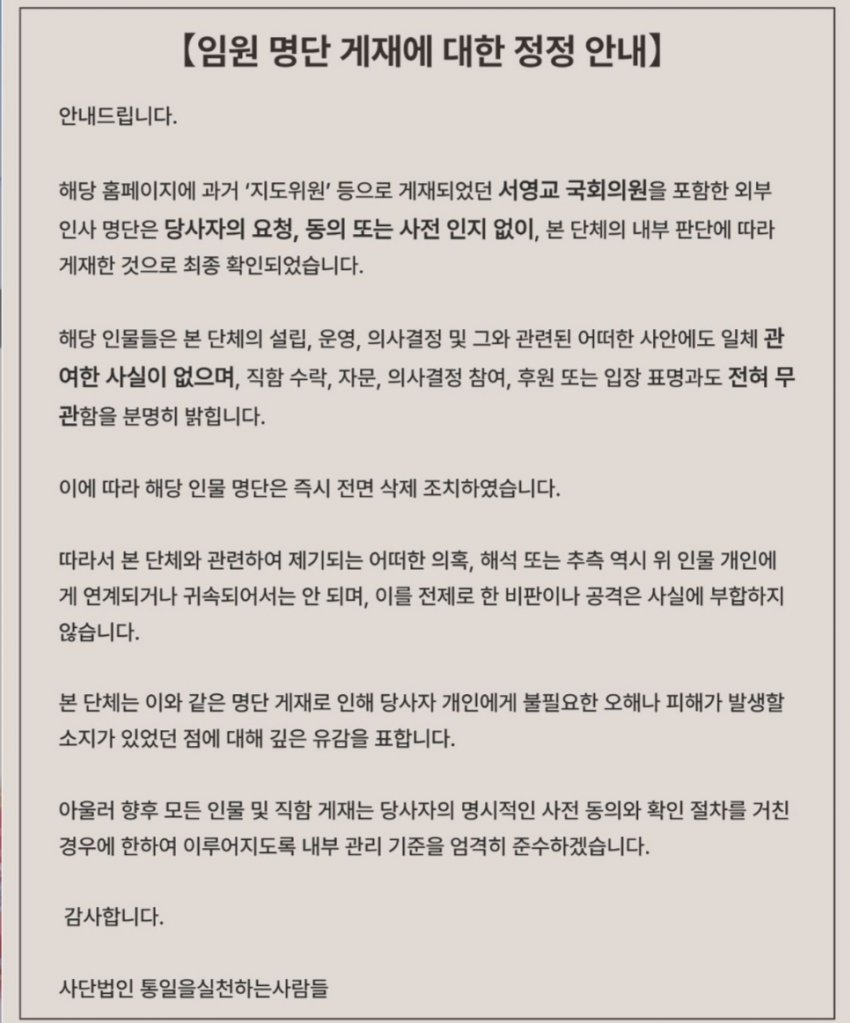 【임원 명단 게재에 대한 정정 안내】

안내드립니다.

해당 홈페이지에 과거 '지도위원' 등으로 게재되었던 서영교 국회의원을 포함한 외부 인사 명단은 당사자의 요청, 동의 또는 사전 인지 없이, 본 단체의 내부 판단에 따라 게재한 것으로 최종 확인되었습니다.

해당 인물들은 본 단체의 설립, 운영, 의사결정 및 그와 관련된 어떠한 사안에도 일체 관여한 사실이 없으며, 직함 수락, 자문, 의사결정 참여, 후원 또는 입장 표명과도 전혀 무관함을 분명히 밝힙니다.

이에 따라 해당 인물 명단은 즉시 전면 삭제 조치하였습니다.

따라서 본 단체와 관련하여 제기되는 어떠한 의혹, 해석 또는 추측 역시 위 인물 개인에게 연계되거나 귀속되어서는 안 되며, 이를 전제로 한 비판이나 공격은 사실에 부합하지 않습니다.

본 단체는 이와 같은 명단 게재로 인해 당사자 개인에게 불필요한 오해나 피해가 발생할 소지가 있었던 점에 대해 깊은 유감을 표합니다.

아울러 향후 모든 인물 및 직함 게재는 당사자의 명시적인 사전 동의와 확인 절차를 거친 경우에 한하여 이루어지도록 내부 관리 기준을 엄격히 준수하겠습니다.

감사합니다.

사단법인 통일을실천하는사람들